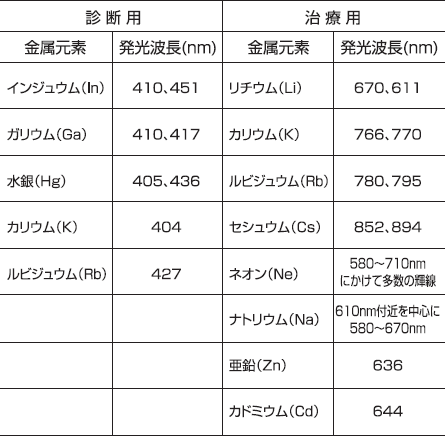 | 診断用 | | 治療用 | |
|---|---|---|---|
| 金属元素 | 発光波長(nm) | 金属元素 | 発光波長(nm) |
| インジュウム(In) | 410、451 | リチウム(Li) | 670、611 |
| ガリウム(Ga) | 410、417 | カリウム(K) | 766、770 |
| 水銀(Hg) | 405、436 | ルビジュウム(Rb) | 780、795 |
| カリウム(K) | 404 | セシュウム(Cs) | 852、894 |
| ルビジュウム(Rb) | 427 | ネオン(Ne) | 580~710nmにかけて多数の輝線 |
| | | ナトリウム(Na) | 610nm付近を中心に580~670nm |
| | | 亜鉛(Zn) | 636 |
| | | カドミウム(Cd) | 644 |